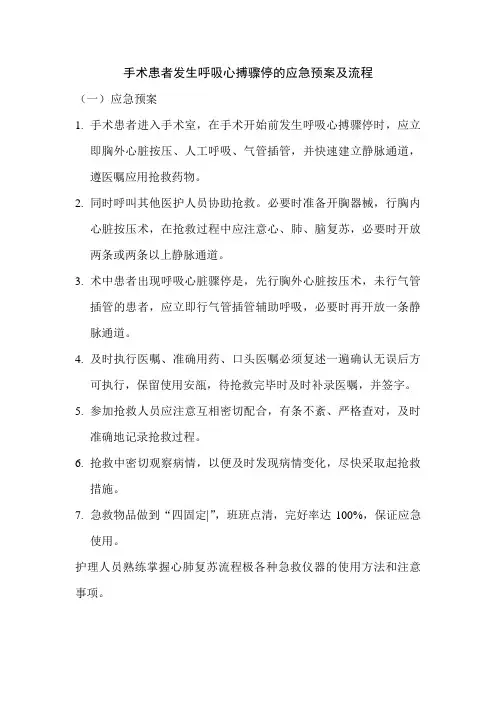 手术患者发生呼吸心搏骤停的应急预案及流程

（一）应急预案

1. 手术患者进入手术室，在手术开始前发生呼吸心搏骤停时，应立即胸外心脏按压、人工呼吸、气管插管，并快速建立静脉通道，遵医嘱应用抢救药物。

2. 同时呼叫其他医护人员协助抢救。必要时准备开胸器械，行胸内心脏按压术，在抢救过程中应注意心、肺、脑复苏，必要时开放两条或两条以上静脉通道。

3. 术中患者出现呼吸心脏骤停是，先行胸外心脏按压术，未行气管插管的患者，应立即行气管插管辅助呼吸，必要时再开放一条静脉通道。

4. 及时执行医嘱、准确用药、口头医嘱必须复述一遍确认无误后方可执行，保留使用安瓿，待抢救完毕时及时补录医嘱，并签字。

5. 参加抢救人员应注意互相密切配合，有条不紊、严格查对，及时准确地记录抢救过程。

6. 抢救中密切观察病情，以便及时发现病情变化，尽快采取起抢救措施。

7. 急救物品做到“四固定|”，班班点清，完好率达 100%，保证应急使用。

护理人员熟练掌握心肺复苏流程极各种急救仪器的使用方法和注意事项。